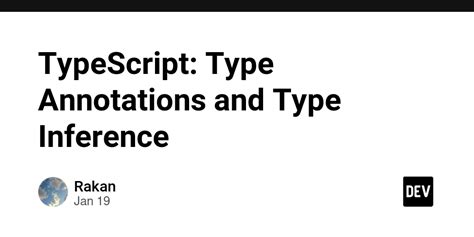 TypeScript: Type Annotations and Type Inference

Rakan
Jan 19

DEV